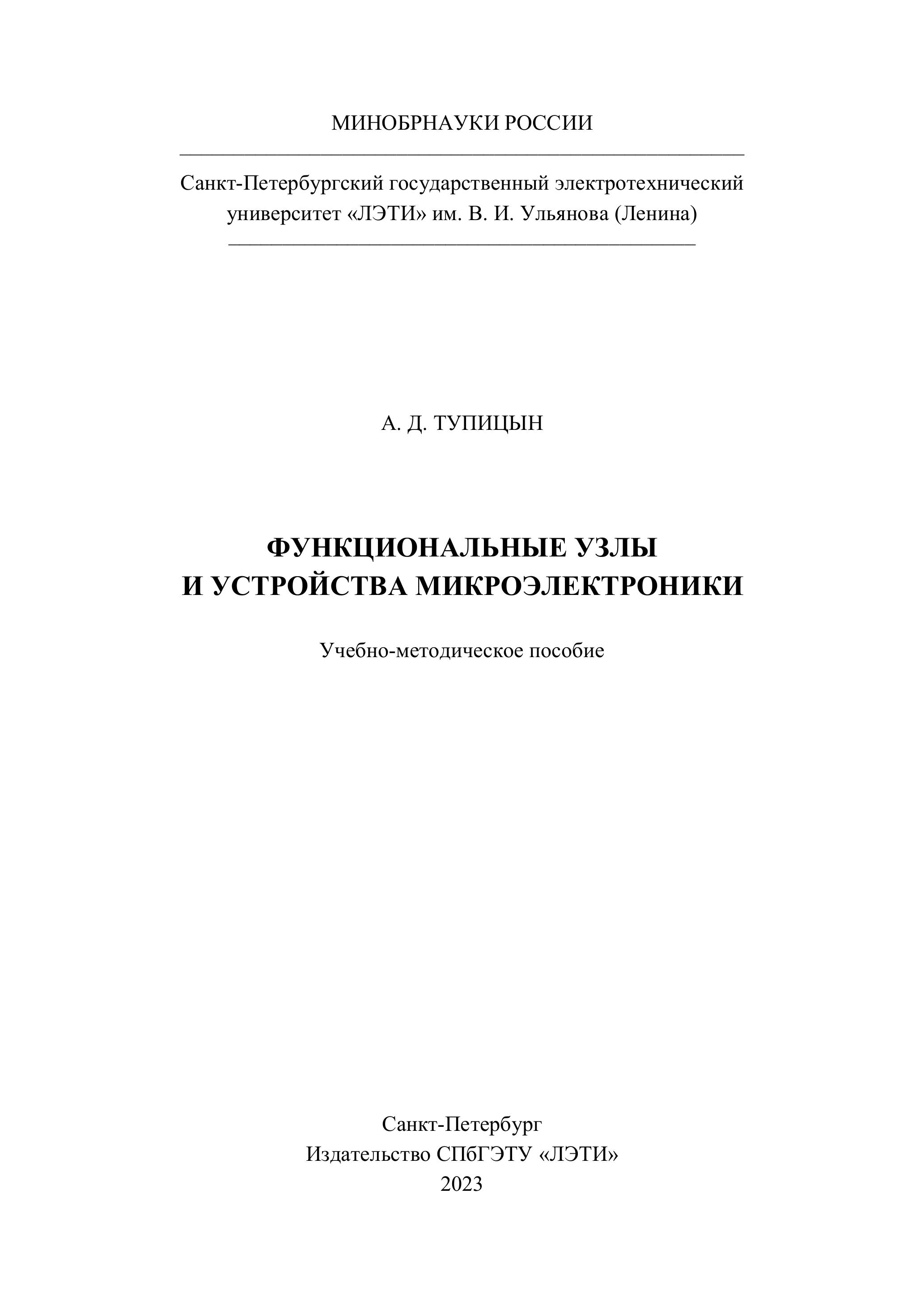 МИНОБРНАУКИ РОССИИ

Санкт-Петербургский государственный электротехнический университет «ЛЭТИ» им. В. И. Ульянова (Ленина)

А. Д. ТУПИЦЫН

ФУНКЦИОНАЛЬНЫЕ УЗЛЫ
И УСТРОЙСТВА МИКРОЭЛЕКТРОНИКИ

Учебно-методическое пособие

Санкт-Петербург
Издательство СПбГЭТУ «ЛЭТИ»
2023